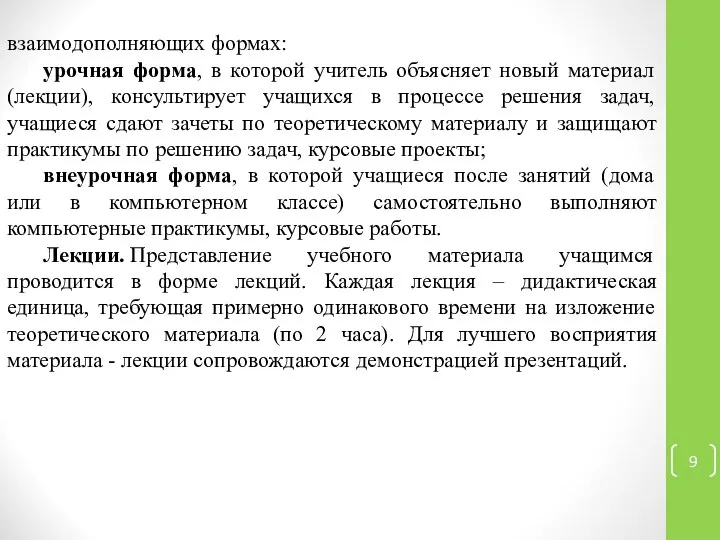 взаимодополняющих формах:

урочная форма, в которой учитель объясняет новый материал (лекции), консультирует учащихся в процессе решения задач, учащиеся сдают зачеты по теоретическому материалу и защищают практикумы по решению задач, курсовые проекты;

внеурочная форма, в которой учащиеся после занятий (дома или в компьютерном классе) самостоятельно выполняют компьютерные практикумы, курсовые работы.

Лекции. Представление учебного материала учащимся проводится в форме лекций. Каждая лекция – дидактическая единица, требующая примерно одинакового времени на изложение теоретического материала (по 2 часа). Для лучшего восприятия материала - лекции сопровождаются демонстрацией презентаций.

9